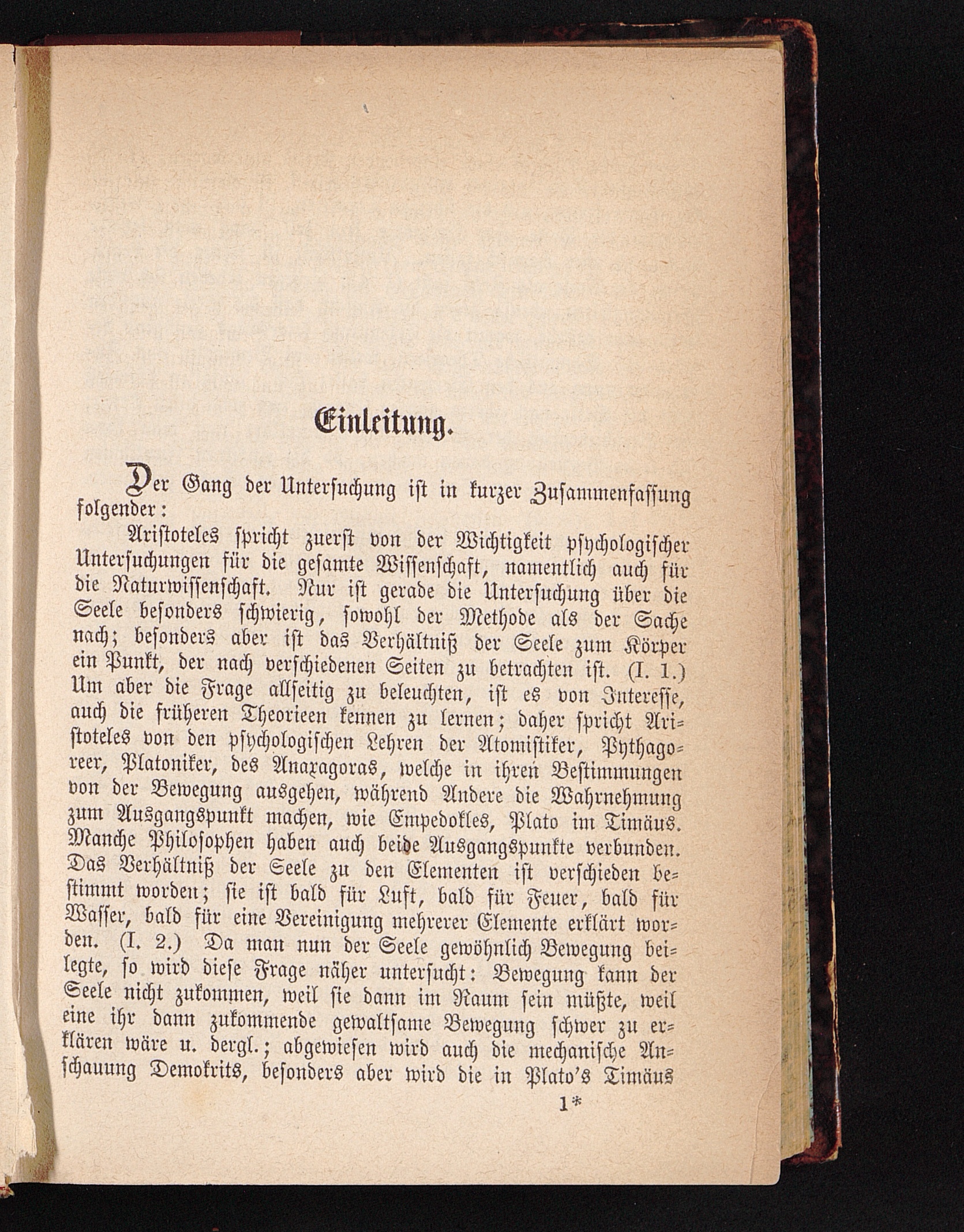 Einleitung.

Der Gang der Untersuchung ist in kurzer Zusammenfassung folgender:

Aristoteles spricht zuerst von der Wichtigkeit psychologischer Untersuchungen für die gesamte Wissenschaft, namentlich auch für die Naturwissenschaft. Nur ist gerade die Untersuchung über die Seele besonders schwierig, sowohl der Methode als der Sache nach; besonders aber ist das Verhältniß der Seele zum Körper ein Punkt, der nach verschiedenen Seiten zu betrachten ist. (I. 1.) Um aber die Frage allseitig zu beleuchten, ist es von Interesse, auch die früheren Theorieen kennen zu lernen; daher spricht Aristoteles von den psychologischen Lehren der Atomistiker, Pythagoreer, Platoniker, des Anaxagoras, welche in ihren Bestimmungen von der Bewegung ausgehen, während Andere die Wahrnehmung zum Ausgangspunkt machen, wie Empedokles, Plato im Timäus. Manche Philosophen haben auch beide Ausgangspunkte verbunden. Das Verhältniß der Seele zu den Elementen ist verschieden bestimmt worden; sie ist bald für Luft, bald für Feuer, bald für Wasser, bald für eine Vereinigung mehrerer Elemente erklärt worden. (I. 2.) Da man nun der Seele gewöhnlich Bewegung beilegte, so wird diese Frage näher untersucht: Bewegung kann der Seele nicht zukommen, weil sie dann im Raum sein müßte, weil eine ihr dann zukommende gewaltsame Bewegung schwer zu erklären wäre u. dergl.; abgewiesen wird auch die mechanische Anschauung Demokrits, besonders aber wird die in Plato's Timäus

1*